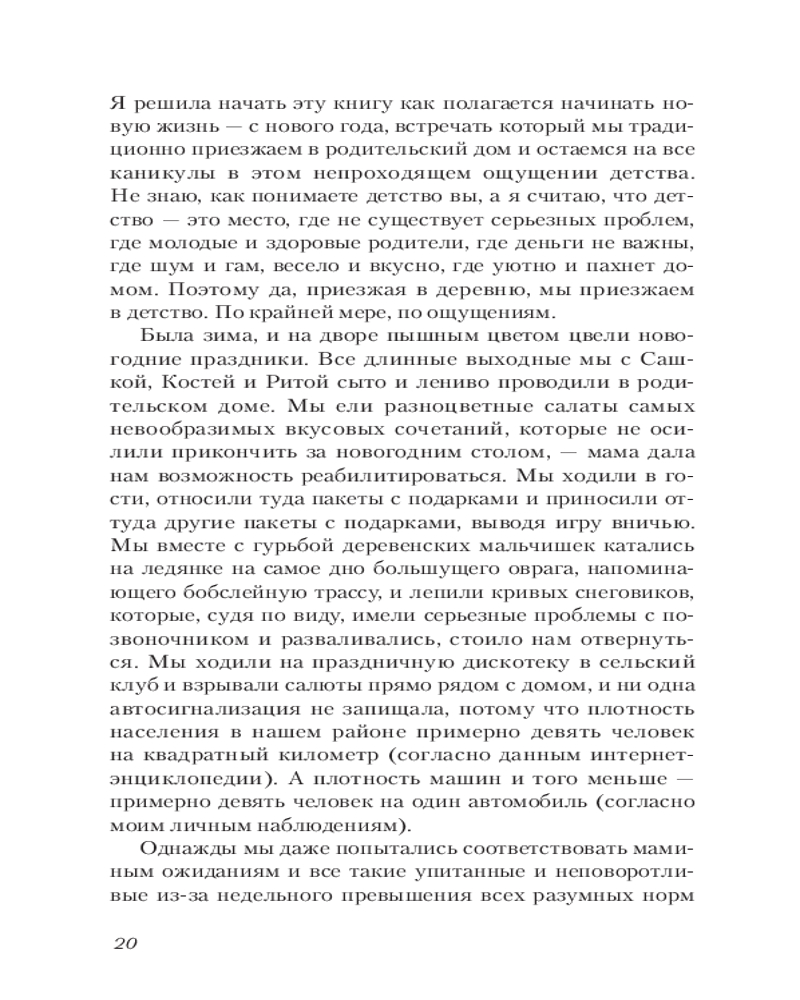 Я решила начать эту книгу как полагается начинать новую жизнь — с нового года, встречать который мы традиционно приезжаем в родительский дом и остаемся на все каникулы в этом непроходящем ощущении детства. Не знаю, как понимаете детство вы, а я считаю, что детство — это место, где не существует серьезных проблем, где молодые и здоровые родители, где деньги не важны, где шум и гам, весело и вкусно, где уютно и пахнет домом. Поэтому да, приезжая в деревню, мы приезжаем в детство. По крайней мере, по ощущениям.

Была зима, и на дворе пышным цветом цвели новогодние праздники. Все длинные выходные мы с Сашкой, Костей и Ритой сыто и лениво проводили в родительском доме. Мы ели разноцветные салаты самых невообразимых вкусовых сочетаний, которые не осилили прикончить за новогодним столом, — мама дала нам возможность реабилитироваться. Мы ходили в гости, относили туда пакеты с подарками и приносили оттуда другие пакеты с подарками, выводя игру вничью. Мы вместе с гурьбой деревенских мальчишек катались на ледянке на самое дно большущего оврага, напоминающего бобслейную трассу, и лепили кривых снеговиков, которые, судя по виду, имели серьезные проблемы с позвоночником и разваливались, стоило нам отвернуться. Мы ходили на праздничную дискотеку в сельский клуб и взрывали салюты прямо рядом с домом, и ни одна автосигнализация не запищала, потому что плотность населения в нашем районе примерно девять человек на квадратный километр (согласно данным интернет-энциклопедии). А плотность машин и того меньше — примерно девять человек на один автомобиль (согласно моим личным наблюдениям).

Однажды мы даже попытались соответствовать маминым ожиданиям и все такие упитанные и неповоротливые из-за недельного превышения всех разумных норм

20